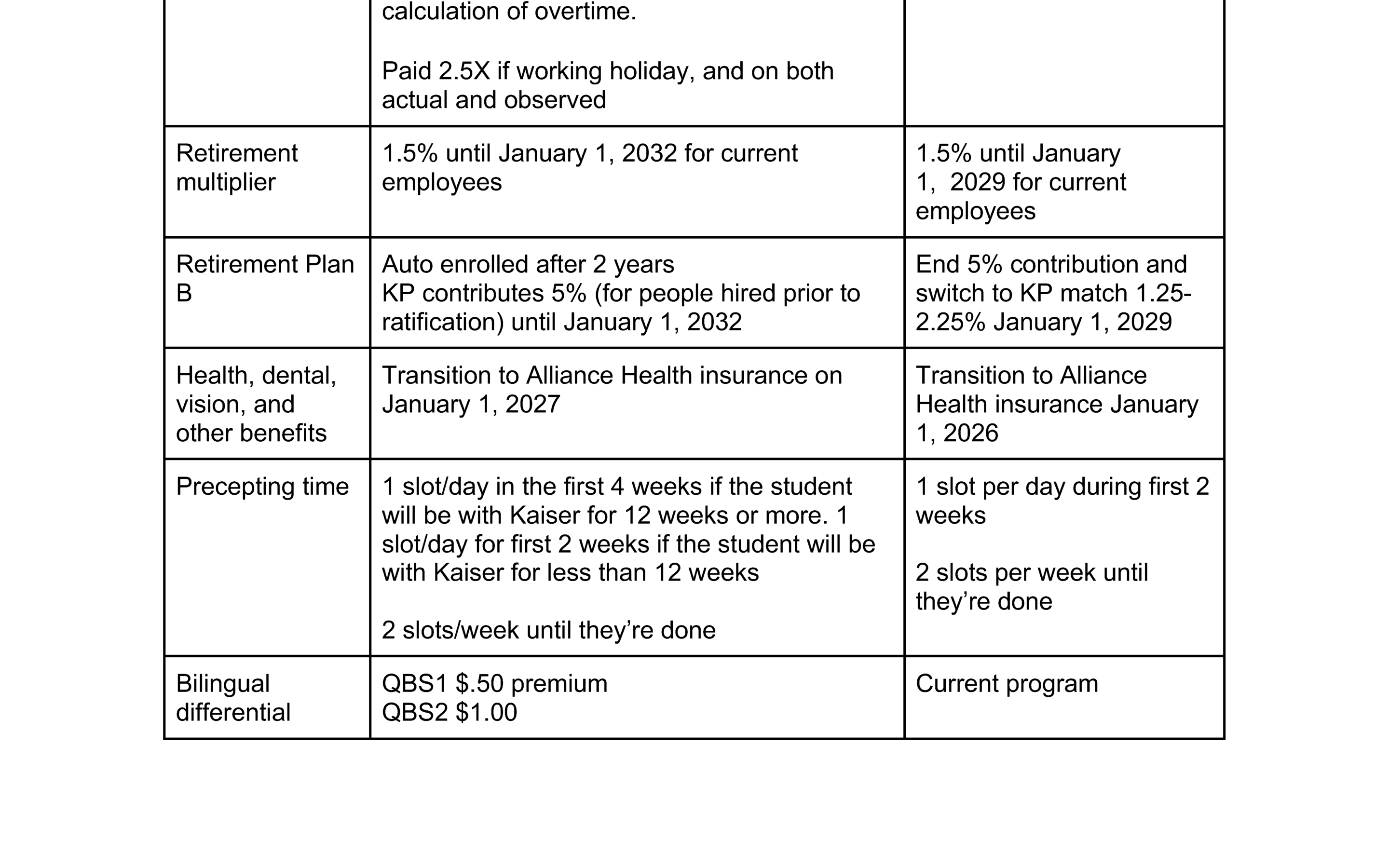 |  | calculation of overtime. Paid 2.5X if working holiday, and on both actual and observed |  |
|---|---|---|
| Retirement multiplier | 1.5% until January 1, 2032 for current employees | 1.5% until January 1, 2029 for current employees |
| Retirement Plan B | Auto enrolled after 2 years KP contributes 5% (for people hired prior to ratification) until January 1, 2032 | End 5% contribution and switch to KP match 1.25-2.25% January 1, 2029 |
| Health, dental, vision, and other benefits | Transition to Alliance Health insurance on January 1, 2027 | Transition to Alliance Health insurance January 1, 2026 |
| Precepting time | 1 slot/day in the first 4 weeks if the student will be with Kaiser for 12 weeks or more. 1 slot/day for first 2 weeks if the student will be with Kaiser for less than 12 weeks 2 slots/week until they're done | 1 slot per day during first 2 weeks 2 slots per week until they're done |
| Bilingual differential | QBS1 $.50 premium QBS2 $1.00 | Current program |